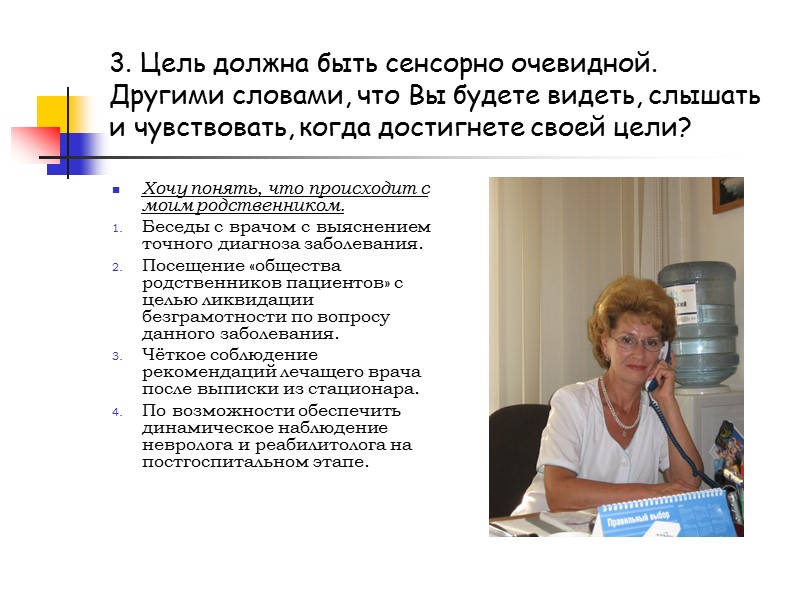 3. Цель должна быть сенсорно очевидной. Другими словами, что Вы будете видеть, слышать и чувствовать, когда достигнете своей цели?

Хочу понять, что происходит с моим родственником.

1. Беседы с врачом с выяснением точного диагноза заболевания.
2. Посещение «общества родственников пациентов» с целью ликвидации безграмотности по вопросу данного заболевания.
3. Чёткое соблюдение рекомендаций лечащего врача после выписки из стационара.
4. По возможности обеспечить динамическое наблюдение невролога и реабилитолога на постгоспитальном этапе.

Правильный выбор